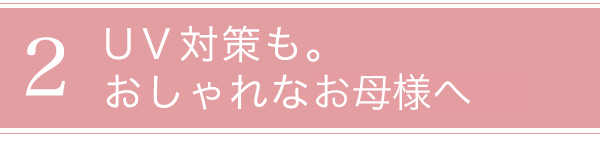 2
ＵＶ対策も。
おしゃれなお母様へ